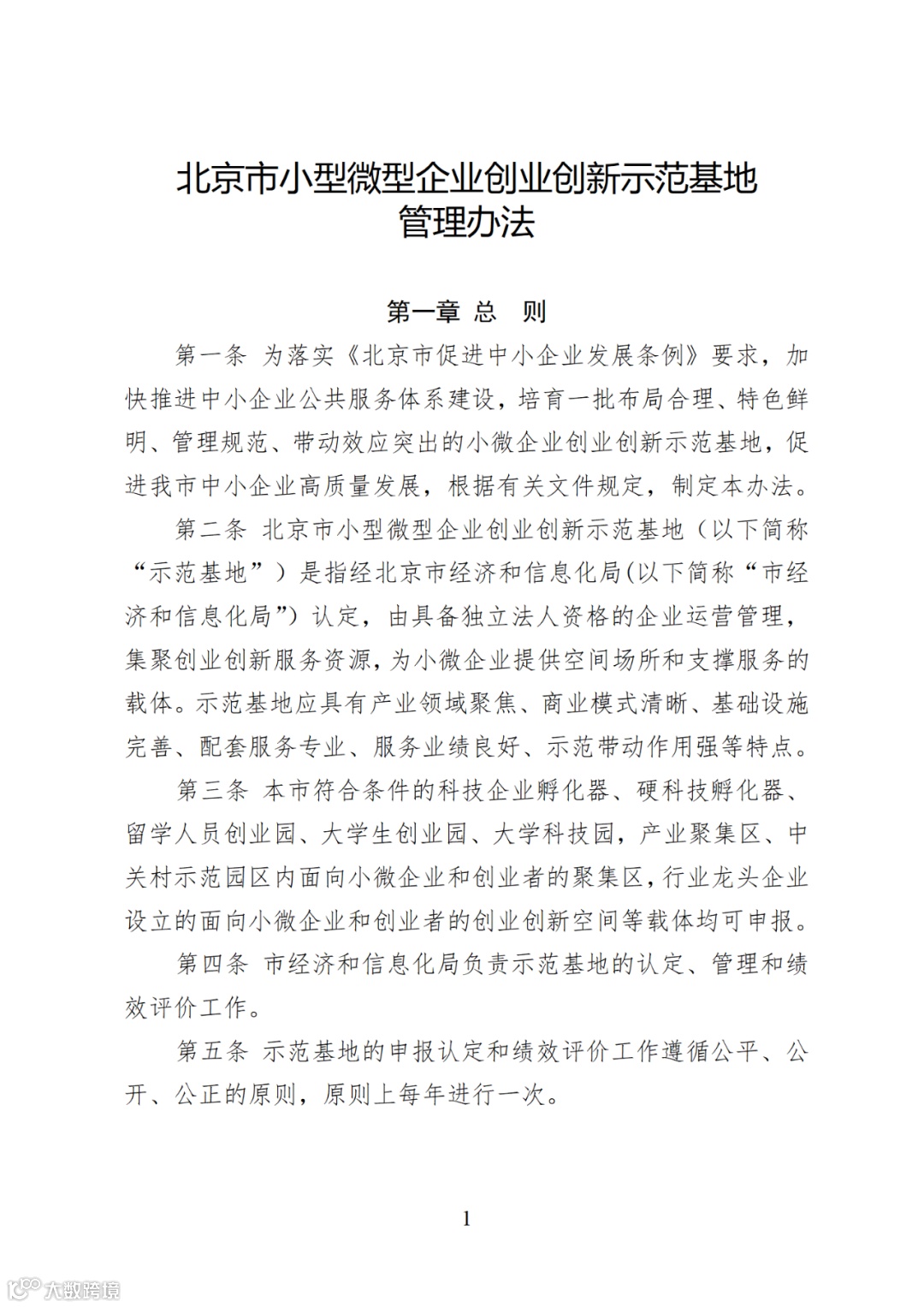 北京市小型微型企业创业创新示范基地管理办法

第一章 总 则

第一条 为落实《北京市促进中小企业发展条例》要求，加快推进中小企业公共服务体系建设，培育一批布局合理、特色鲜明、管理规范、带动效应突出的小微企业创业创新示范基地，促进我市中小企业高质量发展，根据有关文件规定，制定本办法。

第二条 北京市小型微型企业创业创新示范基地（以下简称“示范基地”）是指经北京市经济和信息化局(以下简称“市经济和信息化局”）认定，由具备独立法人资格的企业运营管理，集聚创业创新服务资源，为小微企业提供空间场所和支撑服务的载体。示范基地应具有产业领域聚焦、商业模式清晰、基础设施完善、配套服务专业、服务业绩良好、示范带动作用强等特点。

第三条 本市符合条件的科技企业孵化器、硬科技孵化器、留学人员创业园、大学生创业园、大学科技园，产业聚集区、中关村示范园区内面向小微企业和创业者的聚集区，行业龙头企业设立的面向小微企业和创业者的创业创新空间等载体均可申报。

第四条 市经济和信息化局负责示范基地的认定、管理和绩效评价工作。

第五条 示范基地的申报认定和绩效评价工作遵循公平、公开、公正的原则，原则上每年进行一次。

1

大数跨境